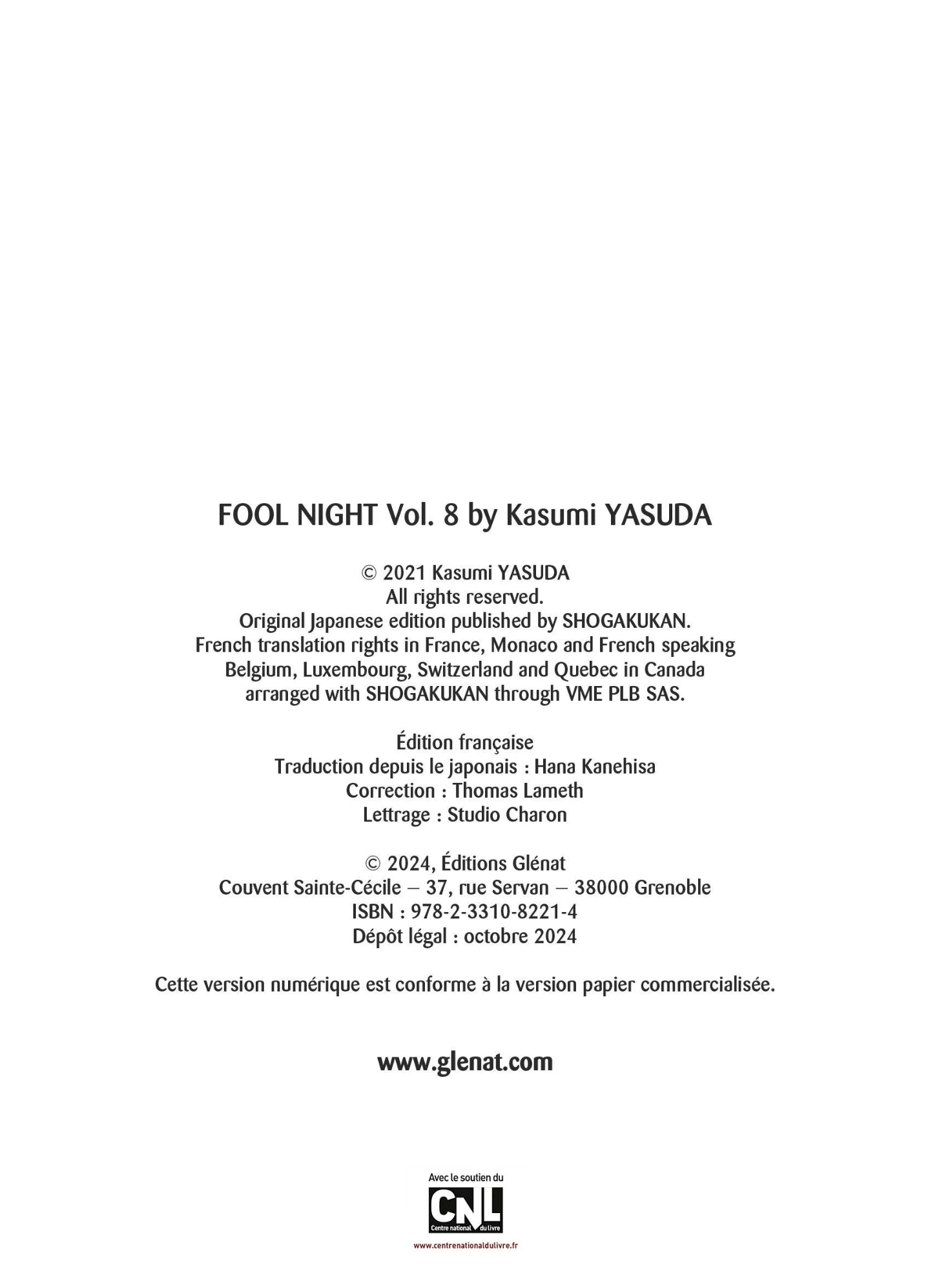 FOOL NIGHT Vol. 8 by Kasumi YASUDA

© 2021 Kasumi YASUDA
All rights reserved.
Original Japanese edition published by SHOGAKUKAN.
French translation rights in France, Monaco and French speaking Belgium, Luxembourg, Switzerland and Quebec in Canada arranged with SHOGAKUKAN through VME PLB SAS.

Édition française
Traduction depuis le japonais : Hana Kanehisa
Correction : Thomas Lameth
Lettrage : Studio Charon

© 2024, Éditions Glénat
Couvent Sainte-Cécile – 37, rue Servan – 38000 Grenoble
ISBN : 978-2-3310-8221-4
Dépôt légal : octobre 2024

Cette version numérique est conforme à la version papier commercialisée.

www.glenat.com

Avec le soutien du
CNL
Centre national du livre
www.centrenationaldulivre.fr